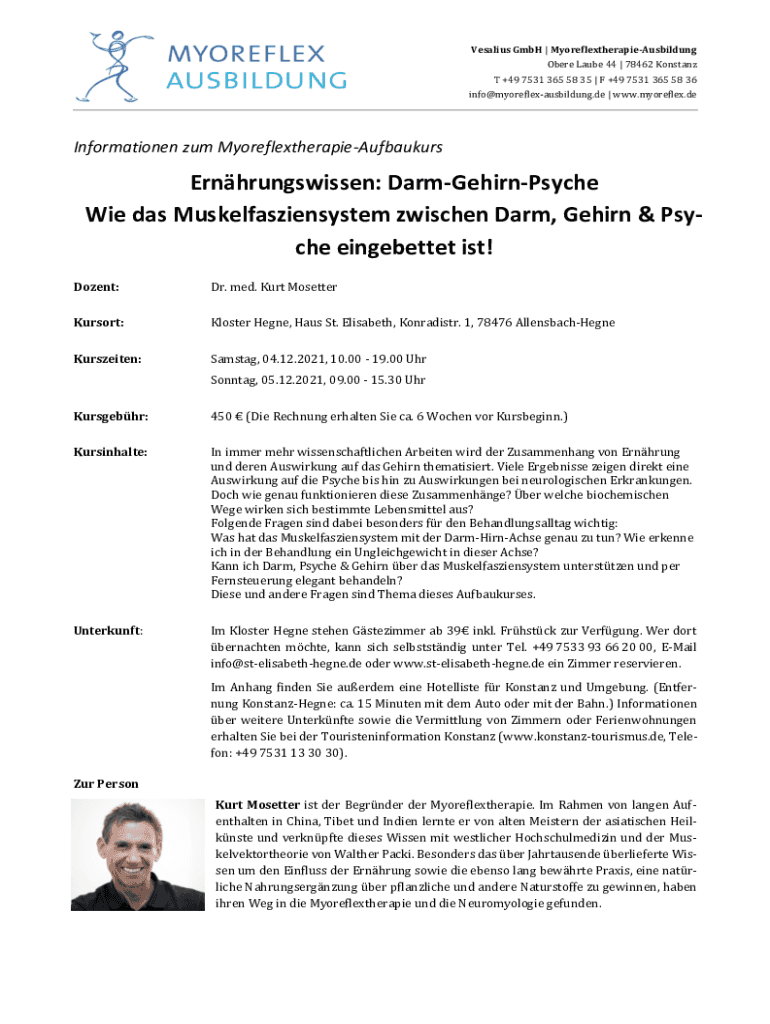 MYOREFLEX AUSBILDUNG

Vesalius GmbH | Myoreflextherapie-Ausbildung
Obere Laube 44 | 78462 Konstanz
T +49 7531 365 58 35 | F +49 7531 365 58 36
info@myoreflex-ausbildung.de | www.myoreflex.de

Informationen zum Myoreflextherapie-Aufbaukurs

Ernährungswissen: Darm-Gehirn-Psyche
Wie das Muskelfasziensystem zwischen Darm, Gehirn & Psyche eingebettet ist!

Dozent: Dr. med. Kurt Mosetter

Kursort: Kloster Hegne, Haus St. Elisabeth, Konradistr. 1, 78476 Allensbach-Hegne

Kurszeiten: Samstag, 04.12.2021, 10.00 - 19.00 Uhr
Sonntag, 05.12.2021, 09.00 - 15.30 Uhr

Kursgebühr: 450 € (Die Rechnung erhalten Sie ca. 6 Wochen vor Kursbeginn.)

Kursinhalte: In immer mehr wissenschaftlichen Arbeiten wird der Zusammenhang von Ernährung und deren Auswirkung auf das Gehirn thematisiert. Viele Ergebnisse zeigen direkt eine Auswirkung auf die Psyche bis hin zu Auswirkungen bei neurologischen Erkrankungen. Doch wie genau funktionieren diese Zusammenhänge? Über welche biochemischen Wege wirken sich bestimmte Lebensmittel aus?
Folgende Fragen sind dabei besonders für den Behandlungsalltag wichtig:
Was hat das Muskelfasziensystem mit der Darm-Hirn-Achse genau zu tun? Wie erkenne ich in der Behandlung ein Ungleichgewicht in dieser Achse?
Kann ich Darm, Psyche & Gehirn über das Muskelfasziensystem unterstützen und per Fernsteuerung elegant behandeln?
Diese und andere Fragen sind Thema dieses Aufbaukurses.

Unterkunft: Im Kloster Hegne stehen Gästezimmer ab 39€ inkl. Frühstück zur Verfügung. Wer dort übernachten möchte, kann sich selbstständig unter Tel. +49 7533 93 66 20 00, E-Mail info@st-elisabeth-hegne.de oder www.st-elisabeth-hegne.de ein Zimmer reservieren.

Im Anhang finden Sie außerdem eine Hotelliste für Konstanz und Umgebung. (Entfernung Konstanz-Hegne: ca. 15 Minuten mit dem Auto oder mit der Bahn.) Informationen über weitere Unterkünfte sowie die Vermittlung von Zimmern oder Ferienwohnungen erhalten Sie bei der Touristeninformation Konstanz (www.konstanz-tourismus.de, Telefon: +49 7531 13 30 30).

Zur Person

Kurt Mosetter ist der Begründer der Myoreflextherapie. Im Rahmen von langen Aufenthalten in China, Tibet und Indien lernte er von alten Meistern der asiatischen Heilkünste und verknüpfte dieses Wissen mit westlicher Hochschulmedizin und der Muskelvektortheorie von Walther Packi. Besonders das über Jahrtausende überlieferte Wissen um den Einfluss der Ernährung sowie die ebenso lang bewährte Praxis, eine natürliche Nahrungsergänzung über pflanzliche und andere Naturstoffe zu gewinnen, haben ihren Weg in die Myoreflextherapie und die Neuromyologie gefunden.